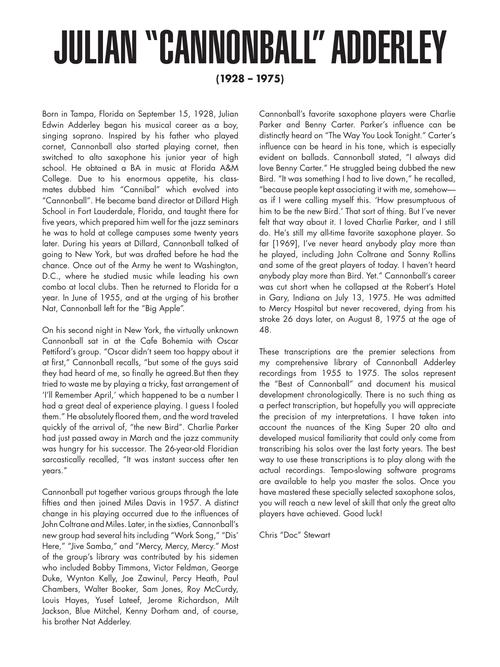 JULIAN "CANNONBALL" ADDERLEY

(1928 – 1975)

Born in Tampa, Florida on September 15, 1928, Julian Edwin Adderley began his musical career as a boy, singing soprano. Inspired by his father who played cornet, Cannonball also started playing cornet, then switched to alto saxophone his junior year of high school. He obtained a BA in music at Florida A&M College. Due to his enormous appetite, his classmates dubbed him "Cannibal" which evolved into "Cannonball". He became band director at Dillard High School in Fort Lauderdale, Florida, and taught there for five years, which prepared him well for the jazz seminars he was to hold at college campuses some twenty years later. During his years at Dillard, Cannonball talked of going to New York, but was drafted before he had the chance. Once out of the Army he went to Washington, D.C., where he studied music while leading his own combo at local clubs. Then he returned to Florida for a year. In June of 1955, and at the urging of his brother Nat, Cannonball left for the "Big Apple".

On his second night in New York, the virtually unknown Cannonball sat in at the Cafe Bohemia with Oscar Pettiford's group. "Oscar didn't seem too happy about it at first," Cannonball recalls, "but some of the guys said they had heard of me, so finally he agreed.But then they tried to waste me by playing a tricky, fast arrangement of 'I'll Remember April,' which happened to be a number I had a great deal of experience playing. I guess I fooled them." He absolutely floored them, and the word traveled quickly of the arrival of, "the new Bird". Charlie Parker had just passed away in March and the jazz community was hungry for his successor. The 26-year-old Floridian sarcastically recalled, "It was instant success after ten years."

Cannonball put together various groups through the late fifties and then joined Miles Davis in 1957. A distinct change in his playing occurred due to the influences of John Coltrane and Miles. Later, in the sixties, Cannonball's new group had several hits including "Work Song," "Dis' Here," "Jive Samba," and "Mercy, Mercy, Mercy." Most of the group's library was contributed by his sidemen who included Bobby Timmons, Victor Feldman, George Duke, Wynton Kelly, Joe Zawinul, Percy Heath, Paul Chambers, Walter Booker, Sam Jones, Roy McCurdy, Louis Hayes, Yusef Lateef, Jerome Richardson, Milt Jackson, Blue Mitchel, Kenny Dorham and, of course, his brother Nat Adderley.

Cannonball's favorite saxophone players were Charlie Parker and Benny Carter. Parker's influence can be distinctly heard on "The Way You Look Tonight." Carter's influence can be heard in his tone, which is especially evident on ballads. Cannonball stated, "I always did love Benny Carter." He struggled being dubbed the new Bird. "It was something I had to live down," he recalled, "because people kept associating it with me, somehow—as if I were calling myself this. 'How presumptuous of him to be the new Bird.' That sort of thing. But I've never felt that way about it. I loved Charlie Parker, and I still do. He's still my all-time favorite saxophone player. So far [1969], I've never heard anybody play more than he played, including John Coltrane and Sonny Rollins and some of the great players of today. I haven't heard anybody play more than Bird. Yet." Cannonball's career was cut short when he collapsed at the Robert's Hotel in Gary, Indiana on July 13, 1975. He was admitted to Mercy Hospital but never recovered, dying from his stroke 26 days later, on August 8, 1975 at the age of 48.

These transcriptions are the premier selections from my comprehensive library of Cannonball Adderley recordings from 1955 to 1975. The solos represent the "Best of Cannonball" and document his musical development chronologically. There is no such thing as a perfect transcription, but hopefully you will appreciate the precision of my interpretations. I have taken into account the nuances of the King Super 20 alto and developed musical familiarity that could only come from transcribing his solos over the last forty years. The best way to use these transcriptions is to play along with the actual recordings. Tempo-slowing software programs are available to help you master the solos. Once you have mastered these specially selected saxophone solos, you will reach a new level of skill that only the great alto players have achieved. Good luck!

Chris "Doc" Stewart